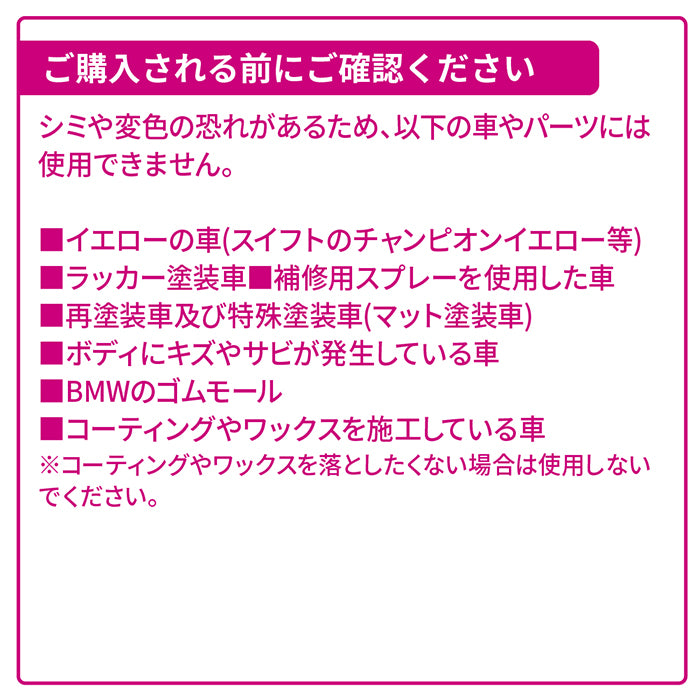 ご購入される前にご確認ください

シミや変色の恐れがあるため、以下の車やパーツには使用できません。

■イエローの車(スイフトのチャンピオンイエロー等)
■ラッカー塗装車■補修用スプレーを使用した車
■再塗装車及び特殊塗装車(マット塗装車)
■ボディにキズやサビが発生している車
■BMWのゴムモール
■コーティングやワックスを施工している車
※コーティングやワックスを落としたくない場合は使用しないでください。